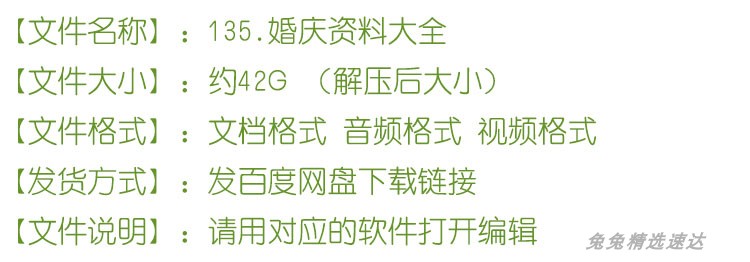 【文件名称】：135.婚庆资料大全

【文件大小】：约42G （解压后大小）

【文件格式】：文档格式 音频格式 视频格式

【发货方式】：发百度网盘下载链接

【文件说明】：请用对应的软件打开编辑

兔兔精选速达